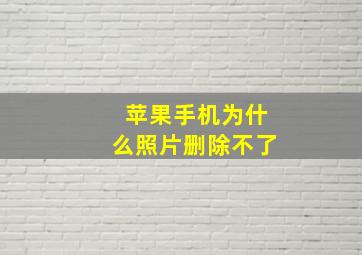 苹果手机为什么照片删除不了